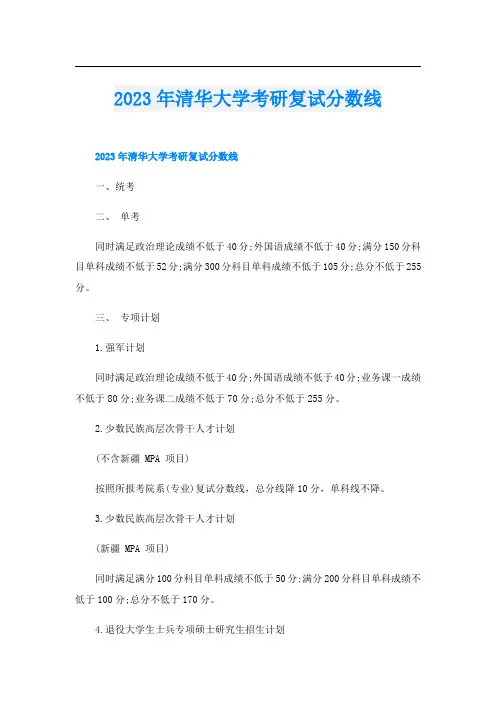 2023年清华大学考研复试分数线

2023年清华大学考研复试分数线

一、统考

二、 单考

同时满足政治理论成绩不低于40分;外国语成绩不低于40分;满分150分科目单科成绩不低于52分;满分300分科目单科成绩不低于105分;总分不低于255分。

三、 专项计划

1.强军计划

同时满足政治理论成绩不低于40分;外国语成绩不低于40分;业务课一成绩不低于80分;业务课二成绩不低于70分;总分不低于255分。

2.少数民族高层次骨干人才计划

(不含新疆 MPA 项目)

按照所报考院系(专业)复试分数线，总分线降10分，单科线不降。

3.少数民族高层次骨干人才计划

(新疆 MPA 项目)

同时满足满分100分科目单科成绩不低于50分;满分200分科目单科成绩不低于100分;总分不低于170分。

4.退役大学生士兵专项硕士研究生招生计划